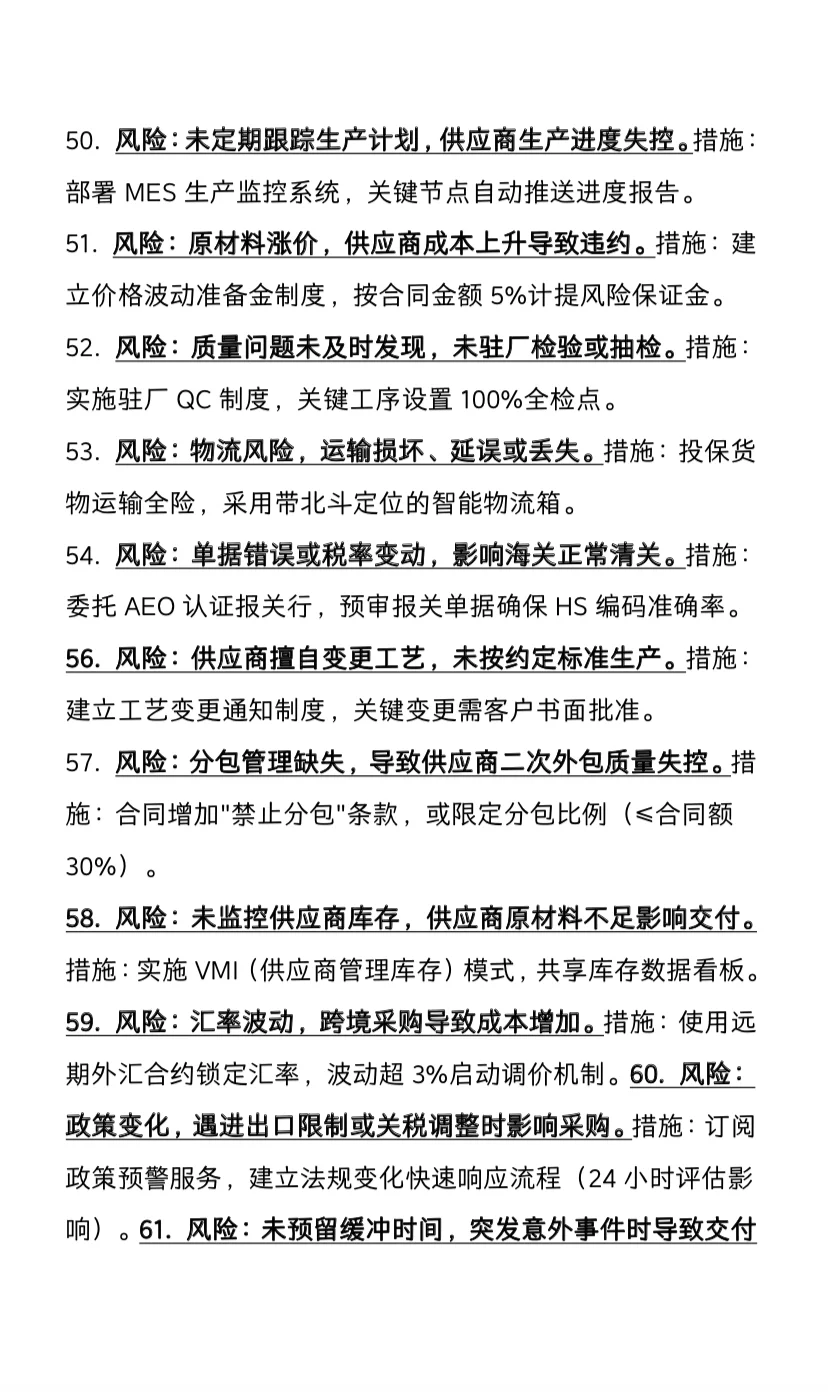 50. 风险：未定期跟踪生产计划，供应商生产进度失控。措施：部署 MES 生产监控系统，关键节点自动推送进度报告。

51. 风险：原材料涨价，供应商成本上升导致违约。措施：建立价格波动准备金制度，按合同金额 5%计提风险保证金。

52. 风险：质量问题未及时发现，未驻厂检验或抽检。措施：实施驻厂 QC 制度，关键工序设置 100%全检点。

53. 风险：物流风险，运输损坏、延误或丢失。措施：投保货物运输全险，采用带北斗定位的智能物流箱。

54. 风险：单据错误或税率变动，影响海关正常清关。措施：委托 AEO 认证报关行，预审报关单据确保 HS 编码准确率。

56. 风险：供应商擅自变更工艺，未按约定标准生产。措施：建立工艺变更通知制度，关键变更需客户书面批准。

57. 风险：分包管理缺失，导致供应商二次外包质量失控。措施：合同增加"禁止分包"条款，或限定分包比例（≤合同额 30%）。

58. 风险：未监控供应商库存，供应商原材料不足影响交付。措施：实施 VMI（供应商管理库存）模式，共享库存数据看板。

59. 风险：汇率波动，跨境采购导致成本增加。措施：使用远期外汇合约锁定汇率，波动超 3%启动调价机制。60. 风险：政策变化，遇进出口限制或关税调整时影响采购。措施：订阅政策预警服务，建立法规变化快速响应流程（24 小时评估影响）。61. 风险：未预留缓冲时间，突发意外事件时导致交付